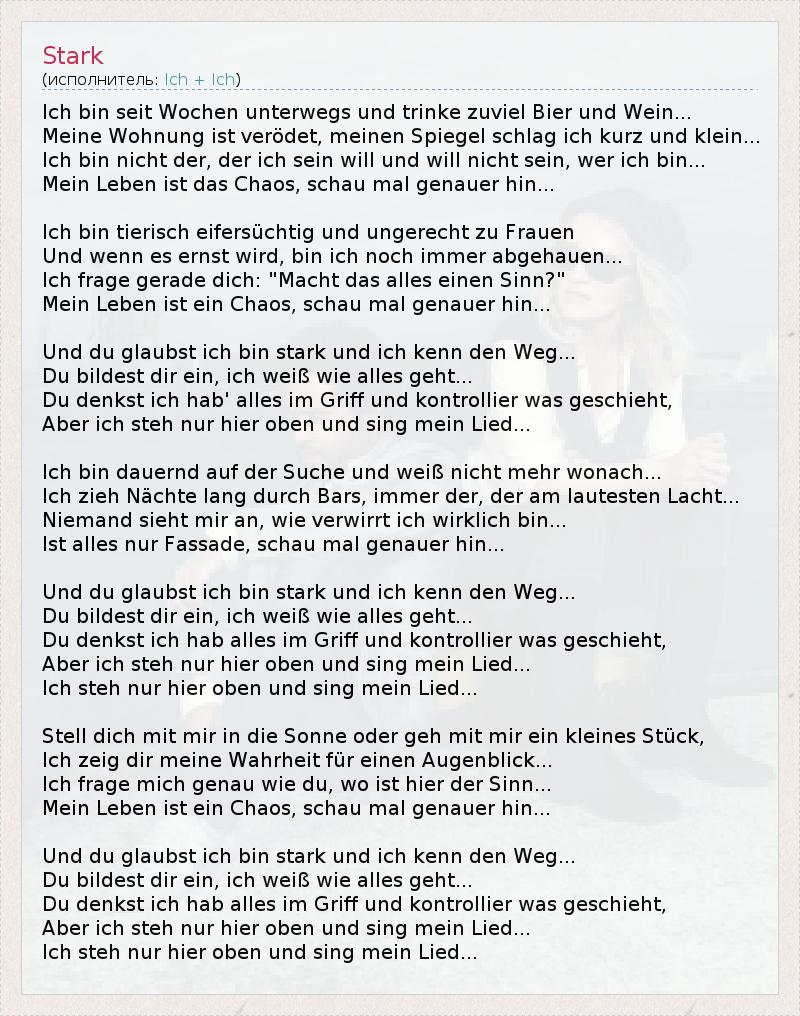 Stark
(исполнитель: Ich + Ich)

Ich bin seit Wochen unterwegs und trinke zuviel Bier und Wein...
Meine Wohnung ist verödet, meinen Spiegel schlag ich kurz und klein...
Ich bin nicht der, der ich sein will und will nicht sein, wer ich bin...
Mein Leben ist das Chaos, schau mal genauer hin...

Ich bin tierisch eifersüchtig und ungerecht zu Frauen
Und wenn es ernst wird, bin ich noch immer abgehauen...
Ich frage gerade dich: "Macht das alles einen Sinn?"
Mein Leben ist ein Chaos, schau mal genauer hin...

Und du glaubst ich bin stark und ich kenn den Weg...
Du bildest dir ein, ich weiß wie alles geht...
Du denkst ich hab' alles im Griff und kontrollier was geschieht,
Aber ich steh nur hier oben und sing mein Lied...

Ich bin dauernd auf der Suche und weiß nicht mehr wonach...
Ich zieh Nächte lang durch Bars, immer der, der am lautesten Lacht...
Niemand sieht mir an, wie verwirrt ich wirklich bin...
Ist alles nur Fassade, schau mal genauer hin...

Und du glaubst ich bin stark und ich kenn den Weg...
Du bildest dir ein, ich weiß wie alles geht...
Du denkst ich hab alles im Griff und kontrollier was geschieht,
Aber ich steh nur hier oben und sing mein Lied...
Ich steh nur hier oben und sing mein Lied...

Stell dich mit mir in die Sonne oder geh mit mir ein kleines Stück,
Ich zeig dir meine Wahrheit für einen Augenblick...
Ich frage mich genau wie du, wo ist hier der Sinn...
Mein Leben ist ein Chaos, schau mal genauer hin...

Und du glaubst ich bin stark und ich kenn den Weg...
Du bildest dir ein, ich weiß wie alles geht...
Du denkst ich hab alles im Griff und kontrollier was geschieht,
Aber ich steh nur hier oben und sing mein Lied...
Ich steh nur hier oben und sing mein Lied...